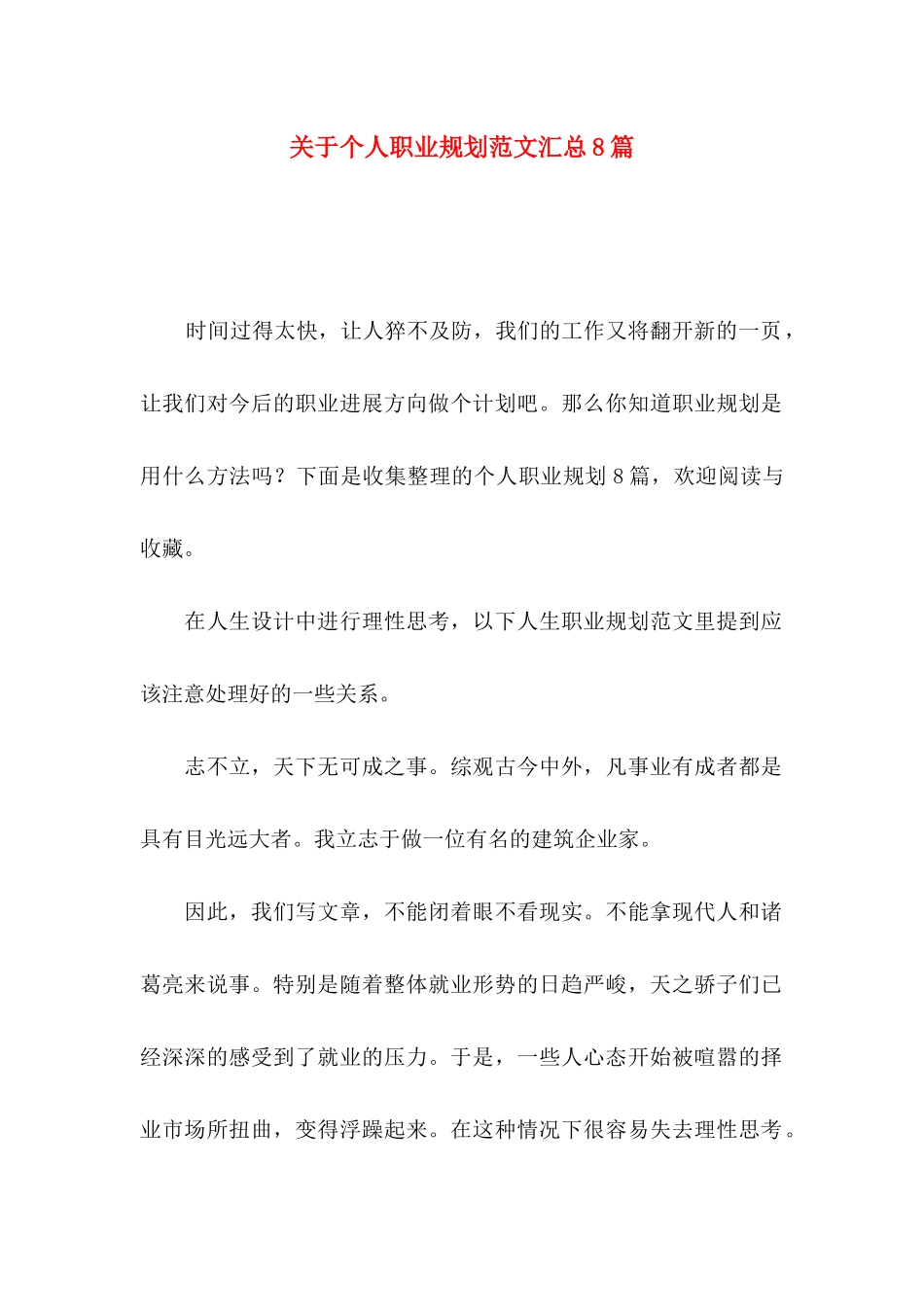 关于个人职业规划范文汇总8篇

时间过得太快，让人猝不及防，我们的工作又将翻开新的一页，让我们对今后的职业进展方向做个计划吧。那么你知道职业规划是用什么方法吗？下面是收集整理的个人职业规划8篇，欢迎阅读与收藏。

在人生设计中进行理性思考，以下人生职业规划范文里提到应该注意处理好的一些关系。

志不立，天下无可成之事。综观古今中外，凡事业有成者都是具有目光远大者。我立志于做一位有名的建筑企业家。

因此，我们写文章，不能闭着眼不看现实。不能拿现代人和诸葛亮来说事。特别是随着整体就业形势的日趋严峻，天之骄子们已经深深的感受到了就业的压力。于是，一些人心态开始被喧嚣的择业市场所扭曲，变得浮躁起来。在这种情况下很容易失去理性思考。